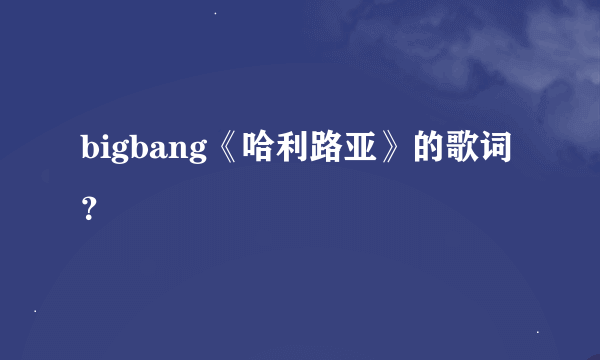 bigbang《哈利路亚》的歌词？